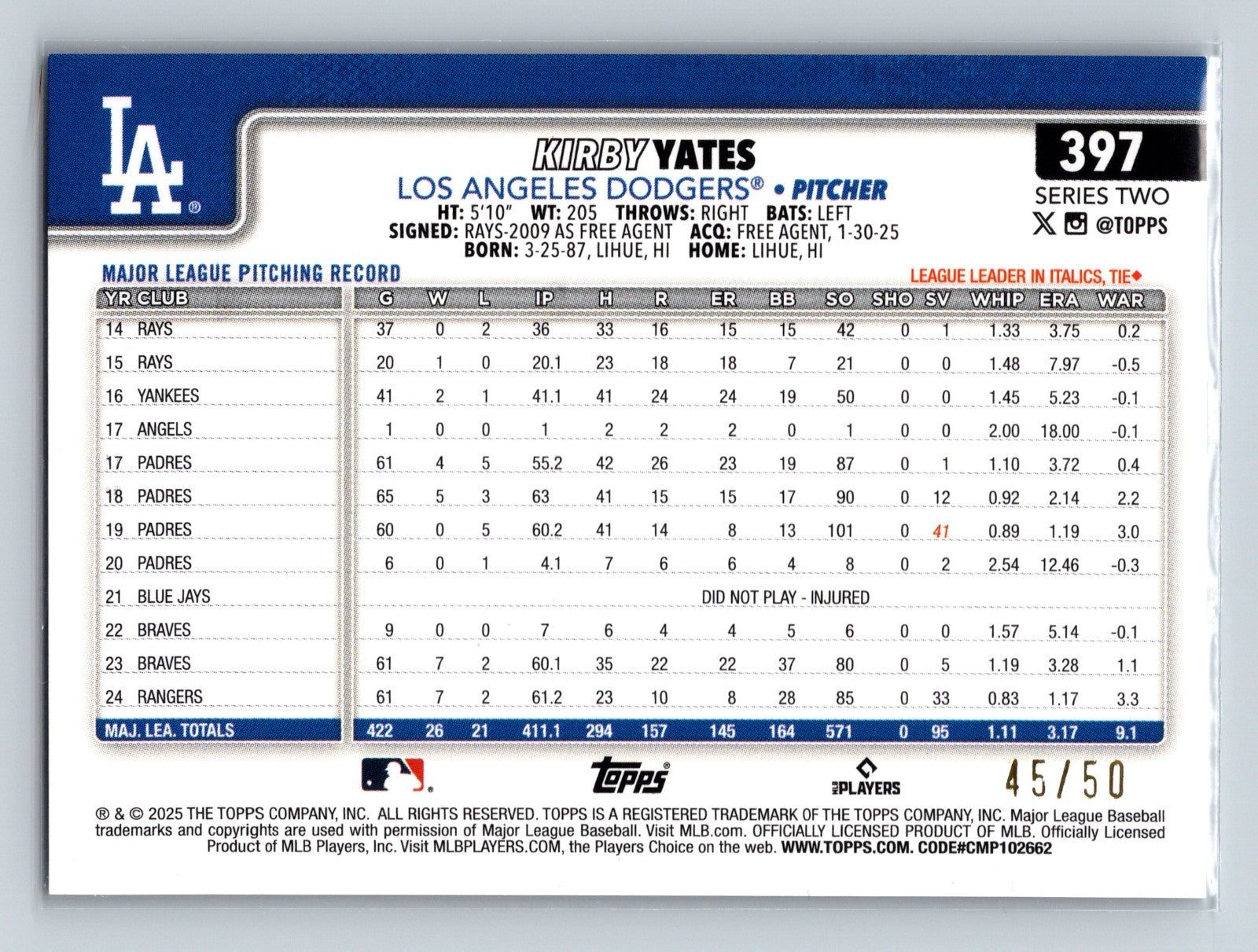 LA

KIRBY YATES
LOS ANGELES DODGERS® • PITCHER
HT: 5'10" WT: 205 THROWS: RIGHT BATS: LEFT
SIGNED: RAYS-2009 AS FREE AGENT ACQ: FREE AGENT, 1-30-25
BORN: 3-25-87, LIHUE, HI HOME: LIHUE, HI

397
SERIES TWO
@TOPPS

MAJOR LEAGUE PITCHING RECORD

LEAGUE LEADER IN ITALICS, TIE◆

| YR | CLUB | G | W | L | IP | H | R | ER | BB | SO | SHO | SV | WHIP | ERA | WAR |
|---|---|---|---|---|---|---|---|---|---|---|---|---|---|---|---|
| 14 | RAYS | 37 | 0 | 2 | 36 | 33 | 16 | 15 | 15 | 42 | 0 | 1 | 1.33 | 3.75 | 0.2 |
| 15 | RAYS | 20 | 1 | 0 | 20.1 | 23 | 18 | 18 | 7 | 21 | 0 | 0 | 1.48 | 7.97 | -0.5 |
| 16 | YANKEES | 41 | 2 | 1 | 41.1 | 41 | 24 | 24 | 19 | 50 | 0 | 0 | 1.45 | 5.23 | -0.1 |
| 17 | ANGELS | 1 | 0 | 0 | 1 | 2 | 2 | 2 | 0 | 1 | 0 | 0 | 2.00 | 18.00 | -0.1 |
| 17 | PADRES | 61 | 4 | 5 | 55.2 | 42 | 26 | 23 | 19 | 87 | 0 | 1 | 1.10 | 3.72 | 0.4 |
| 18 | PADRES | 65 | 5 | 3 | 63 | 41 | 15 | 15 | 17 | 90 | 0 | 12 | 0.92 | 2.14 | 2.2 |
| 19 | PADRES | 60 | 0 | 5 | 60.2 | 41 | 14 | 8 | 13 | 101 | 0 | 41 | 0.89 | 1.19 | 3.0 |
| 20 | PADRES | 6 | 0 | 1 | 4.1 | 7 | 6 | 6 | 4 | 8 | 0 | 2 | 2.54 | 12.46 | -0.3 |
| 21 | BLUE JAYS | DID NOT PLAY - INJURED | | | | | | | | | | | | | |
| 22 | BRAVES | 9 | 0 | 0 | 7 | 6 | 4 | 4 | 5 | 6 | 0 | 0 | 1.57 | 5.14 | -0.1 |
| 23 | BRAVES | 61 | 7 | 2 | 60.1 | 35 | 22 | 22 | 37 | 80 | 0 | 5 | 1.19 | 3.28 | 1.1 |
| 24 | RANGERS | 61 | 7 | 2 | 61.2 | 23 | 10 | 8 | 28 | 85 | 0 | 33 | 0.83 | 1.17 | 3.3 |
| MAJ. LEA. TOTALS | | 422 | 26 | 21 | 411.1 | 294 | 157 | 145 | 164 | 571 | 0 | 95 | 1.11 | 3.17 | 9.1 |

topps PLAYERS 45/50

® & © 2025 THE TOPPS COMPANY, INC. ALL RIGHTS RESERVED. TOPPS IS A REGISTERED TRADEMARK OF THE TOPPS COMPANY, INC. Major League Baseball trademarks and copyrights are used with permission of Major League Baseball. Visit MLB.com. OFFICIALLY LICENSED PRODUCT OF MLB. Officially Licensed Product of MLB Players, Inc. Visit MLBPLAYERS.COM, the Players Choice on the web. WWW.TOPPS.COM. CODE#CMP102662